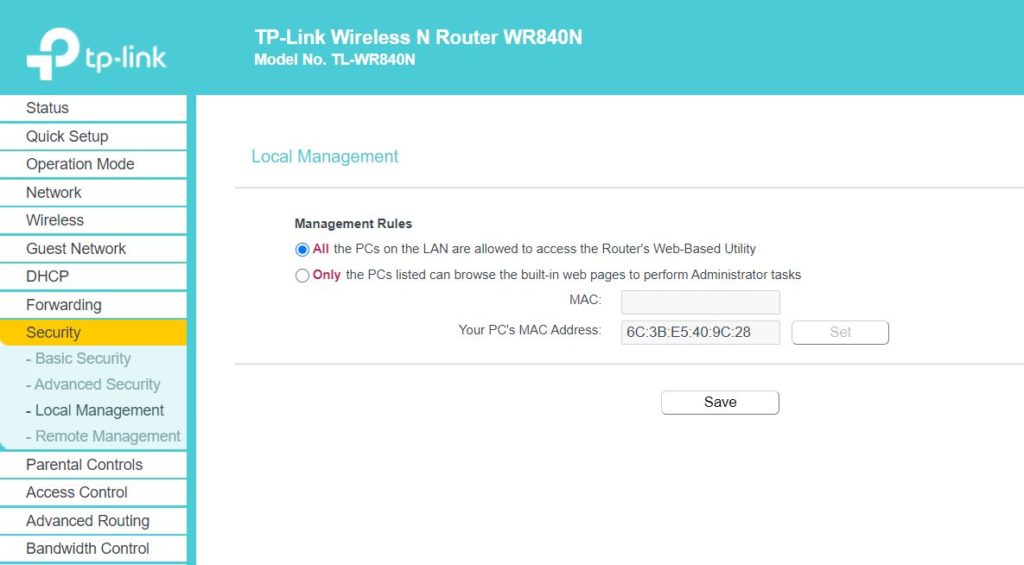 tp-link

TP-Link Wireless N Router WR840N
Model No. TL-WR840N

Status
Quick Setup
Operation Mode
Network
Wireless
Guest Network
DHCP
Forwarding
Security
- Basic Security
- Advanced Security
- Local Management
- Remote Management
Parental Controls
Access Control
Advanced Routing
Bandwidth Control

Local Management

Management Rules
All the PCs on the LAN are allowed to access the Router's Web-Based Utility
Only the PCs listed can browse the built-in web pages to perform Administrator tasks
MAC:
Your PC's MAC Address: 6C:3B:E5:40:9C:28 Set

Save